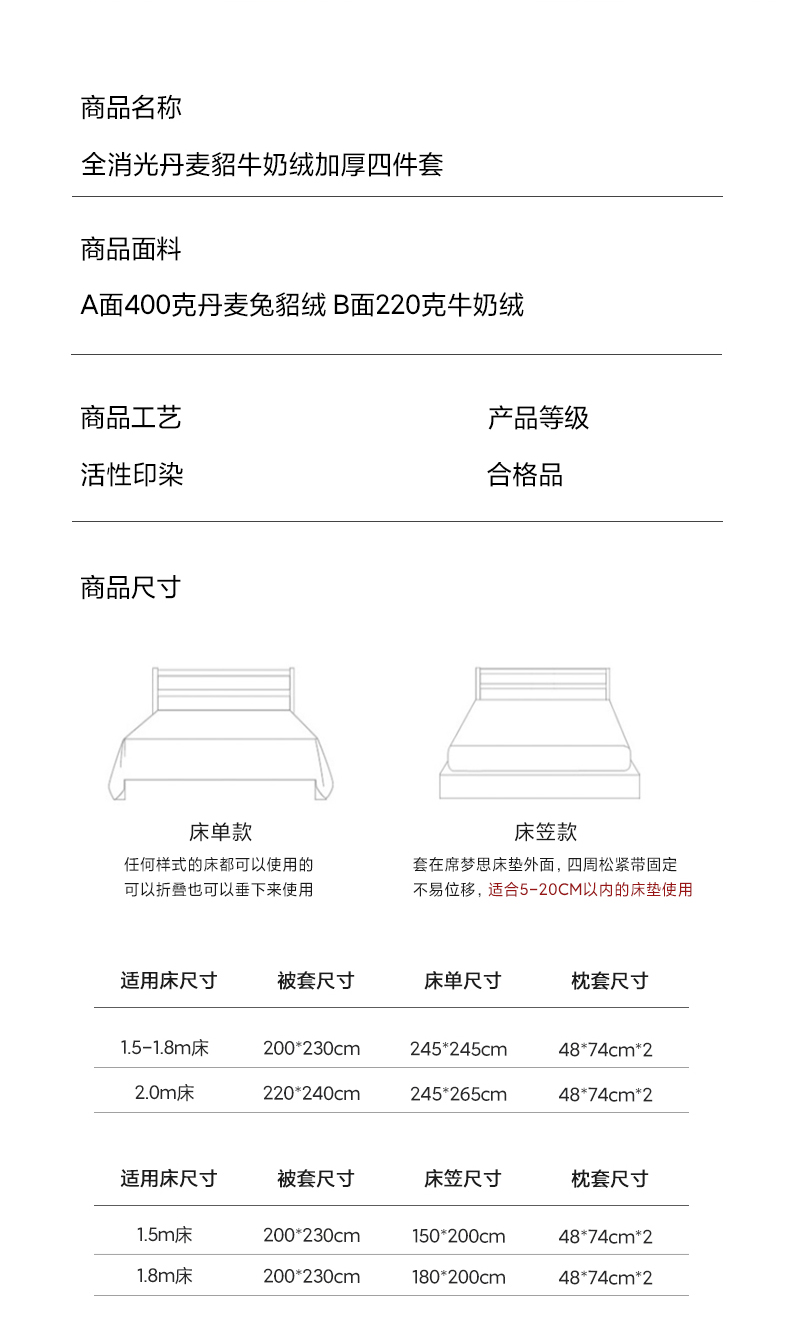 商品名称

全消光丹麦貂牛奶绒加厚四件套

商品面料

A面400克丹麦兔貂绒 B面220克牛奶绒

商品工艺

活性印染

产品等级

合格品

商品尺寸

床单款

任何样式的床都可以使用的
可以折叠也可以垂下来使用

床笠款

套在席梦思床垫外面，四周松紧带固定
不易位移，适合5-20CM以内的床垫使用

| 适用床尺寸 | 被套尺寸 | 床单尺寸 | 枕套尺寸 |
|---|---|---|---|
| 1.5-1.8m床 | 200*230cm | 245*245cm | 48*74cm*2 |
| 2.0m床 | 220*240cm | 245*265cm | 48*74cm*2 |

| 适用床尺寸 | 被套尺寸 | 床笠尺寸 | 枕套尺寸 |
|---|---|---|---|
| 1.5m床 | 200*230cm | 150*200cm | 48*74cm*2 |
| 1.8m床 | 200*230cm | 180*200cm | 48*74cm*2 |